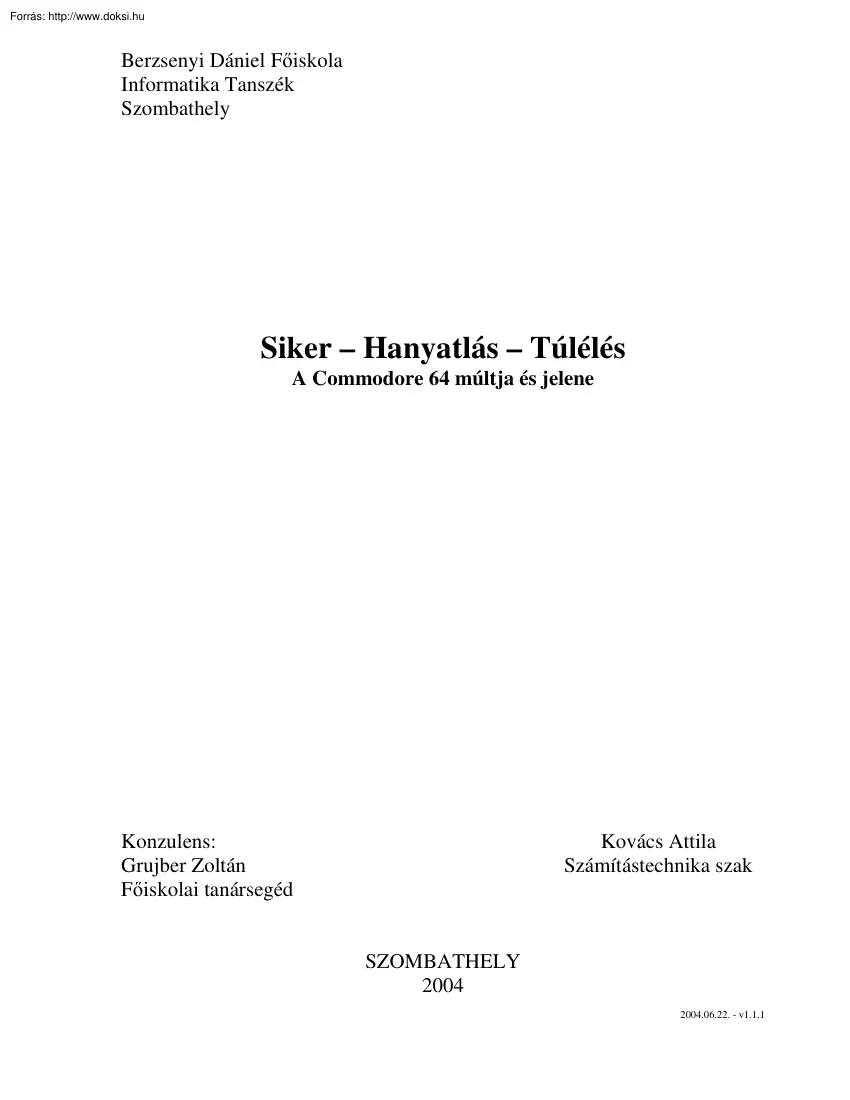 Forrás: http://www.doksi.hu

Berzsenyi Dániel Főiskola
Informatika Tanszék
Szombathely

Siker – Hanyatlás – Túlélés
A Commodore 64 múltja és jelene

Konzulens:
Grujber Zoltán
Főiskolai tanársegéd

Kovács Attila
Számítástechnika szak

SZOMBATHELY
2004

2004.06.22. - v1.1.1